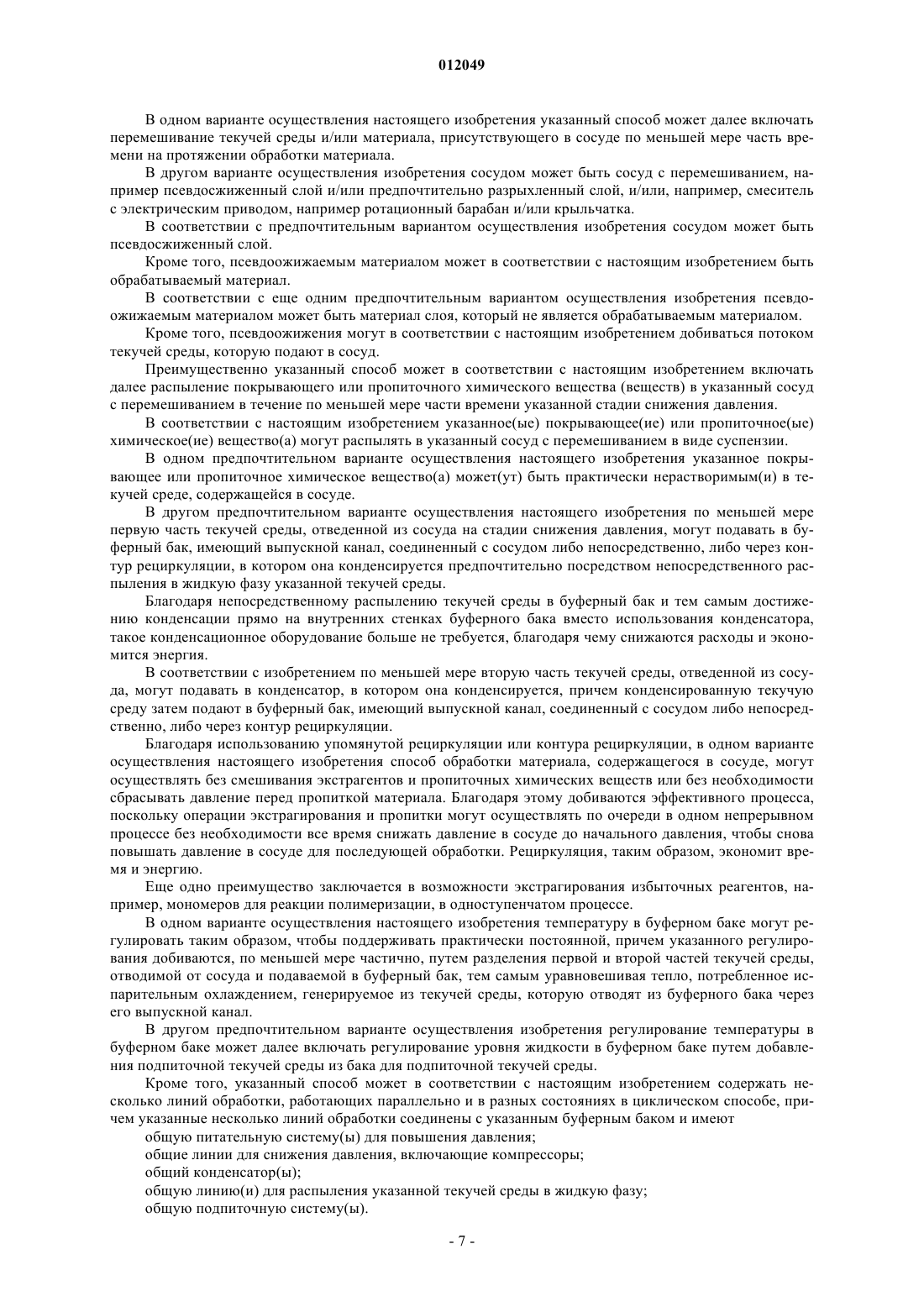 012049

В одном варианте осуществления настоящего изобретения указанный способ может далее включать перемешивание текучей среды и/или материала, присутствующего в сосуде по меньшей мере часть времени на протяжении обработки материала.

В другом варианте осуществления изобретения сосудом может быть сосуд с перемешиванием, например псевдосжиженный слой и/или предпочтительно разрыхленный слой, и/или, например, смеситель с электрическим приводом, например ротационный барабан и/или крыльчатка.

В соответствии с предпочтительным вариантом осуществления изобретения сосудом может быть псевдосжиженный слой.

Кроме того, псевдоожижаемым материалом может в соответствии с настоящим изобретением быть обрабатываемый материал.

В соответствии с еще одним предпочтительным вариантом осуществления изобретения псевдоожижаемым материалом может быть материал слоя, который не является обрабатываемым материалом.

Кроме того, псевдоожижения могут в соответствии с настоящим изобретением добиваться потоком текучей среды, которую подают в сосуд.

Преимущественно указанный способ может в соответствии с настоящим изобретением включать далее распыление покрывающего или пропиточного химического вещества (веществ) в указанный сосуд с перемешиванием в течение по меньшей мере части времени указанной стадии снижения давления.

В соответствии с настоящим изобретением указанное(ые) покрывающее(ие) или пропиточное(ые) химическое(ие) вещество(а) могут распылять в указанный сосуд с перемешиванием в виде суспензии.

В одном предпочтительном варианте осуществления настоящего изобретения указанное покрывающее или пропиточное химическое вещество(а) может(ут) быть практически нерастворимым(и) в текучей среде, содержащейся в сосуде.

В другом предпочтительном варианте осуществления настоящего изобретения по меньшей мере первую часть текучей среды, отведенной из сосуда на стадии снижения давления, могут подавать в буферный бак, имеющий выпускной канал, соединенный с сосудом либо непосредственно, либо через контур рециркуляции, в котором она конденсируется предпочтительно посредством непосредственного распыления в жидкую фазу указанной текучей среды.

Благодаря непосредственному распылению текучей среды в буферный бак и тем самым достижению конденсации прямо на внутренних стенках буферного бака вместо использования конденсатора, такое конденсационное оборудование больше не требуется, благодаря чему снижаются расходы и экономится энергия.

В соответствии с изобретением по меньшей мере вторую часть текучей среды, отведенной из сосуда, могут подавать в конденсатор, в котором она конденсируется, причем конденсированную текучую среду затем подают в буферный бак, имеющий выпускной канал, соединенный с сосудом либо непосредственно, либо через контур рециркуляции.

Благодаря использованию упомянутой рециркуляции или контура рециркуляции, в одном варианте осуществления настоящего изобретения способ обработки материала, содержащегося в сосуде, могут осуществлять без смешивания экстрагентов и пропиточных химических веществ или без необходимости сбрасывать давление перед пропиткой материала. Благодаря этому добиваются эффективного процесса, поскольку операции экстрагирования и пропитки могут осуществлять по очереди в одном непрерывном процессе без необходимости все время снижать давление в сосуде до начального давления, чтобы снова повышать давление в сосуде для последующей обработки. Рециркуляция, таким образом, экономит время и энергию.

Еще одно преимущество заключается в возможности экстрагирования избыточных реагентов, например, мономеров для реакции полимеризации, в одноступенчатом процессе.

В одном варианте осуществления настоящего изобретения температуру в буферном баке могут регулировать таким образом, чтобы поддерживать практически постоянной, причем указанного регулирования добиваются, по меньшей мере частично, путем разделения первой и второй частей текучей среды, отводимой от сосуда и подаваемой в буферный бак, тем самым уравновешивая тепло, потребленное испарительным охлаждением, генерируемое из текучей среды, которую отводят из буферного бака через его выпускной канал.

В другом предпочтительном варианте осуществления изобретения регулирование температуры в буферном баке может далее включать регулирование уровня жидкости в буферном баке путем добавления подпиточной текучей среды из бака для подпиточной текучей среды.

Кроме того, указанный способ может в соответствии с настоящим изобретением содержать несколько линий обработки, работающих параллельно и в разных состояниях в циклическом способе, причем указанные несколько линий обработки соединены с указанным буферным баком и имеют

общую питательную систему(ы) для повышения давления;

общие линии для снижения давления, включающие компрессоры;

общий конденсатор(ы);

общую линию(и) для распыления указанной текучей среды в жидкую фазу;

общую подпиточную систему(ы).

- 7 -